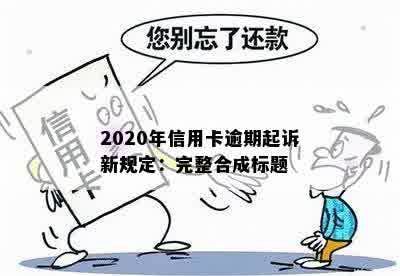 您别忘了还款

信用卡

2020年信用卡逾期起诉新规定：完整合成标题